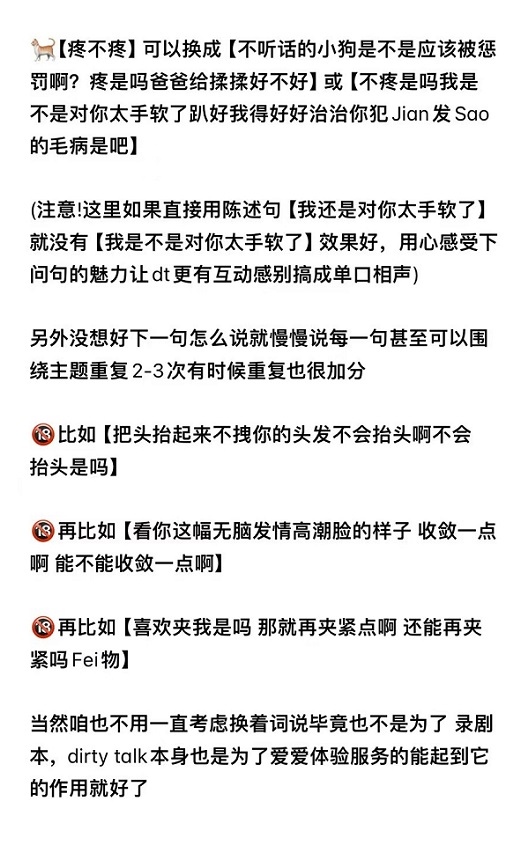 🐈【疼不疼】可以换成【不听话的小狗是不是应该被惩罚啊？疼是吗爸爸给揉揉好不好】或【不疼是吗我是不是对你太手软了趴好我得好好治治你犯 Jian 发 Sao 的毛病是吧】

(注意!这里如果直接用陈述句【我还是对你太手软了】就没有【我是不是对你太手软了】效果好，用心感受下问句的魅力让 dt 更有互动感别搞成单口相声)

另外没想好下一句怎么说就慢慢说每一句甚至可以围绕主题重复 2-3 次有时候重复也很加分

🔞比如【把头抬起来不拽你的头发不会抬头啊不会抬头是吗】

🔞再比如【看你这幅无脑发情高潮脸的样子 收敛一点啊 能不能收敛一点啊】

🔞再比如【喜欢夹我是吗 那就再夹紧点啊 还能再夹紧吗 Fei 物】

当然咱也不用一直考虑换着词说毕竟也不是为了 录剧本，dirty talk 本身也是为了爱爱体验服务的能起到它的作用就好了